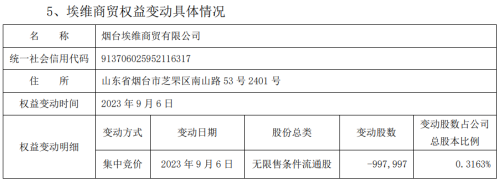 5、埃维商贸权益变动具体情况

| 名　　称 | 烟台埃维商贸有限公司 | | | | |
|---|---|---|---|---|---|
| 统一社会信用代码 | 913706025952116317 | | | | |
| 住　　所 | 山东省烟台市芝罘区南山路 53 号 2401 号 | | | | |
| 权益变动时间 | 2023 年 9 月 6 日 | | | | |
| 权益变动明细 | 变动方式 | 变动日期 | 股份总类 | 变动股数 | 变动股数占公司总股本比例 |
| | 集中竞价 | 2023 年 9 月 6 日 | 无限售条件流通股 | -997,997 | 0.3163% |